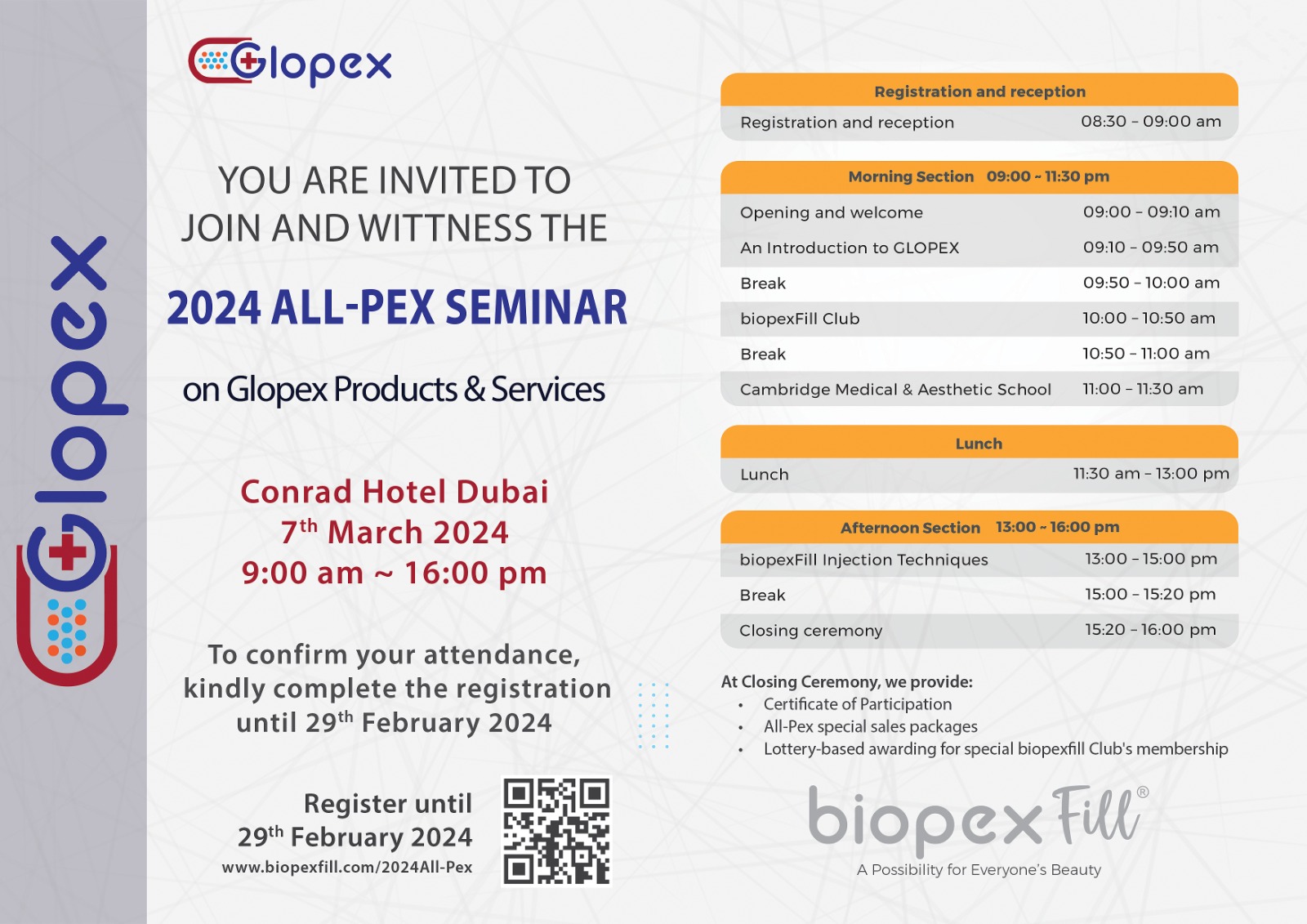 Glopex

Glopex

YOU ARE INVITED TO JOIN AND WITTNESS THE

2024 ALL-PEX SEMINAR

on Glopex Products & Services

Conrad Hotel Dubai
7$^{th}$ March 2024
9:00 am ~ 16:00 pm

To confirm your attendance, kindly complete the registration until 29$^{th}$ February 2024

Register until
29$^{th}$ February 2024
www.biopexfill.com/2024All-Pex

| Registration and reception | |
|---|---|
| Registration and reception | 08:30 - 09:00 am |

| Morning Section 09:00 ~ 11:30 pm | |
|---|---|
| Opening and welcome | 09:00 - 09:10 am |
| An Introduction to GLOPEX | 09:10 - 09:50 am |
| Break | 09:50 - 10:00 am |
| biopexFill Club | 10:00 - 10:50 am |
| Break | 10:50 - 11:00 am |
| Cambridge Medical & Aesthetic School | 11:00 - 11:30 am |

| Lunch | |
|---|---|
| Lunch | 11:30 am - 13:00 pm |

| Afternoon Section 13:00 ~ 16:00 pm | |
|---|---|
| biopexFill Injection Techniques | 13:00 - 15:00 pm |
| Break | 15:00 - 15:20 pm |
| Closing ceremony | 15:20 - 16:00 pm |

At Closing Ceremony, we provide:
• Certificate of Participation
• All-Pex special sales packages
• Lottery-based awarding for special biopexfill Club's membership

biopex Fill®
A Possibility for Everyone's Beauty